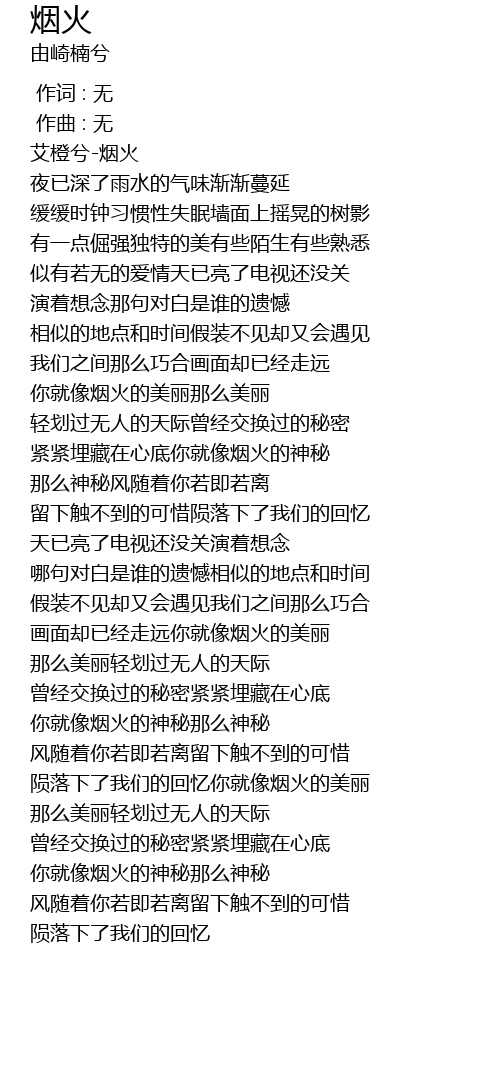 烟火
由崎楠兮

作词 : 无
作曲 : 无
艾橙兮-烟火
夜已深了雨水的气味渐渐蔓延
缓缓时钟习惯性失眠墙面上摇晃的树影
有一点倔强独特的美有些陌生有些熟悉
似有若无的爱情天已亮了电视还没关
演着想念那句对白是谁的遗憾
相似的地点和时间假装不见却又会遇见
我们之间那么巧合画面却已经走远
你就像烟火的美丽那么美丽
轻划过无人的天际曾经交换过的秘密
紧紧埋藏在心底你就像烟火的神秘
那么神秘风随着你若即若离
留下触不到的可惜陨落下了我们的回忆
天已亮了电视还没关演着想念
哪句对白是谁的遗憾相似的地点和时间
假装不见却又会遇见我们之间那么巧合
画面却已经走远你就像烟火的美丽
那么美丽轻划过无人的天际
曾经交换过的秘密紧紧埋藏在心底
你就像烟火的神秘那么神秘
风随着你若即若离留下触不到的可惜
陨落下了我们的回忆你就像烟火的美丽
那么美丽轻划过无人的天际
曾经交换过的秘密紧紧埋藏在心底
你就像烟火的神秘那么神秘
风随着你若即若离留下触不到的可惜
陨落下了我们的回忆